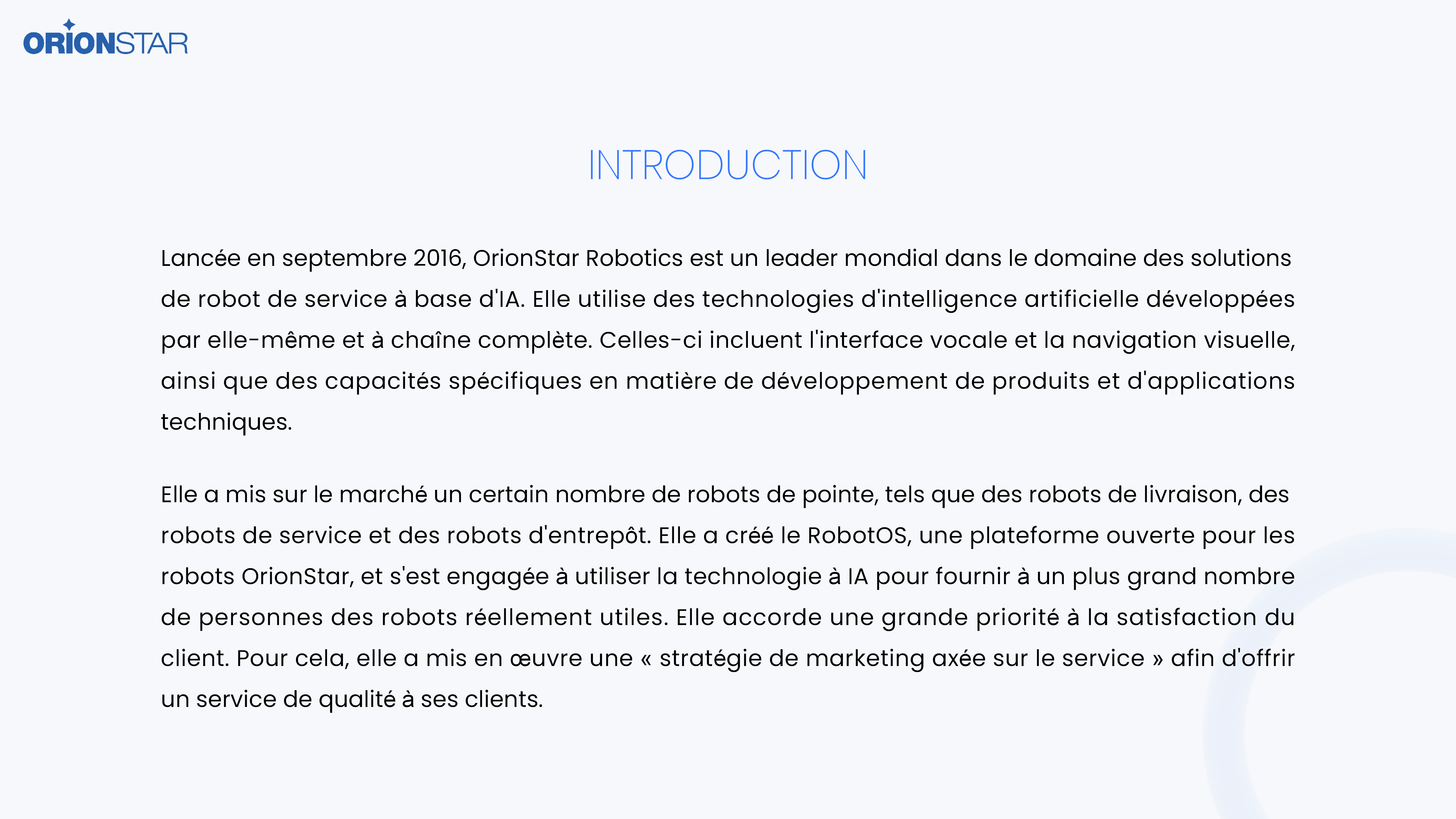 ORIONSTAR

INTRODUCTION

Lancée en septembre 2016, OrionStar Robotics est un leader mondial dans le domaine des solutions de robot de service à base d'IA. Elle utilise des technologies d'intelligence artificielle développées par elle-même et à chaîne complète. Celles-ci incluent l'interface vocale et la navigation visuelle, ainsi que des capacités spécifiques en matière de développement de produits et d'applications techniques.

Elle a mis sur le marché un certain nombre de robots de pointe, tels que des robots de livraison, des robots de service et des robots d'entrepôt. Elle a créé le RobotOS, une plateforme ouverte pour les robots OrionStar, et s'est engagée à utiliser la technologie à IA pour fournir à un plus grand nombre de personnes des robots réellement utiles. Elle accorde une grande priorité à la satisfaction du client. Pour cela, elle a mis en œuvre une « stratégie de marketing axée sur le service » afin d'offrir un service de qualité à ses clients.